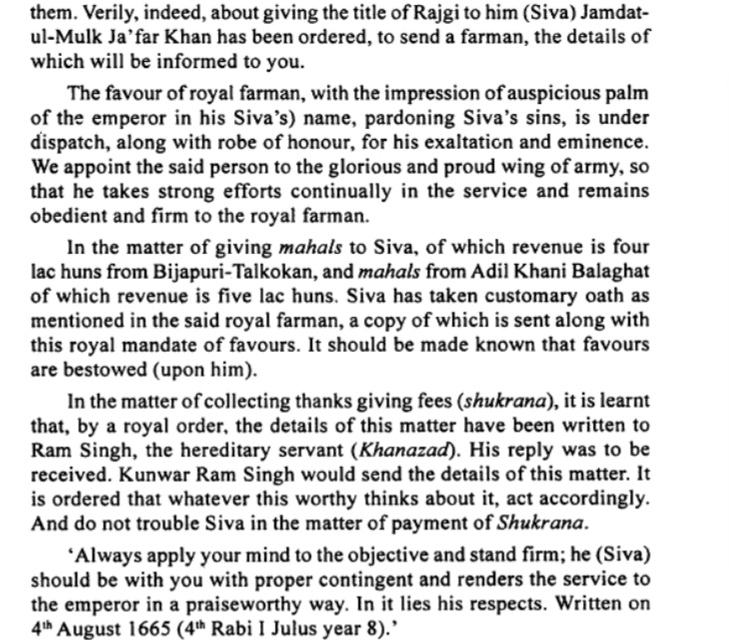 them. Verily, indeed, about giving the title of Rajgi to him (Siva) Jamdat-ul-Mulk Ja'far Khan has been ordered, to send a farman, the details of which will be informed to you.

The favour of royal farman, with the impression of auspicious palm of the emperor in his Siva's) name, pardoning Siva's sins, is under dispatch, along with robe of honour, for his exaltation and eminence. We appoint the said person to the glorious and proud wing of army, so that he takes strong efforts continually in the service and remains obedient and firm to the royal farman.

In the matter of giving mahals to Siva, of which revenue is four lac huns from Bijapuri-Talkokan, and mahals from Adil Khani Balaghat of which revenue is five lac huns. Siva has taken customary oath as mentioned in the said royal farman, a copy of which is sent along with this royal mandate of favours. It should be made known that favours are bestowed (upon him).

In the matter of collecting thanks giving fees (shukrana), it is learnt that, by a royal order, the details of this matter have been written to Ram Singh, the hereditary servant (Khanazad). His reply was to be received. Kunwar Ram Singh would send the details of this matter. It is ordered that whatever this worthy thinks about it, act accordingly. And do not trouble Siva in the matter of payment of Shukrana.

'Always apply your mind to the objective and stand firm; he (Siva) should be with you with proper contingent and renders the service to the emperor in a praiseworthy way. In it lies his respects. Written on 4th August 1665 (4th Rabi I Julus year 8).'